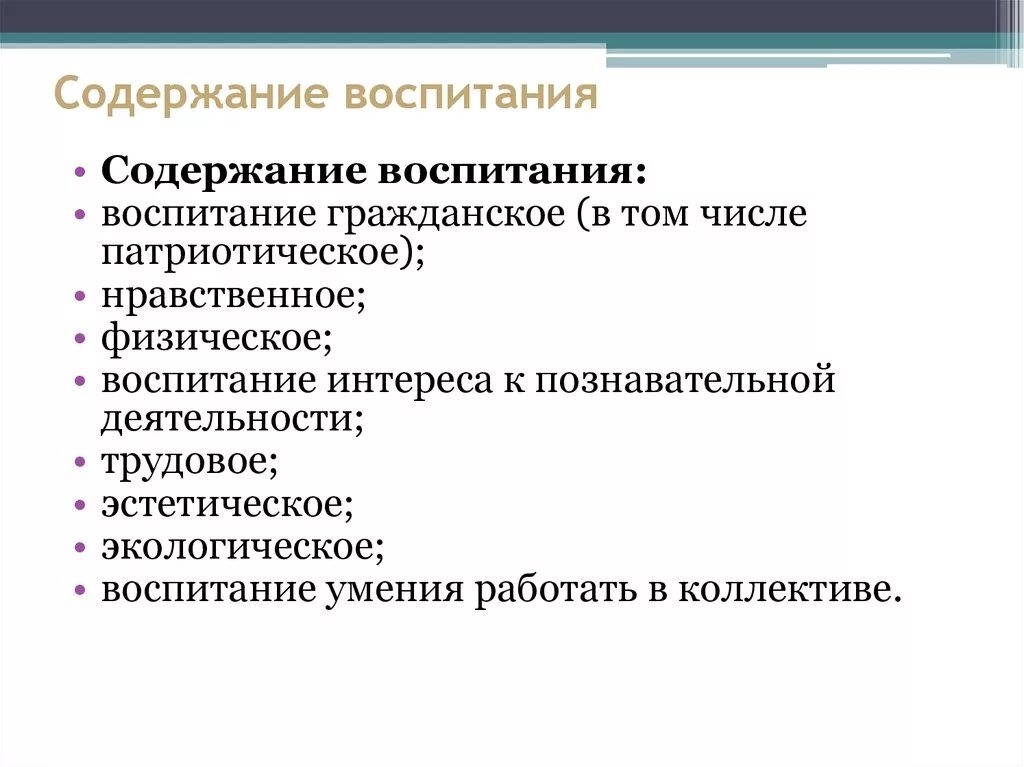 Содержание воспитания

• Содержание воспитания:
• воспитание гражданское (в том числе патриотическое);
• нравственное;
• физическое;
• воспитание интереса к познавательной деятельности;
• трудовое;
• эстетическое;
• экологическое;
• воспитание умения работать в коллективе.